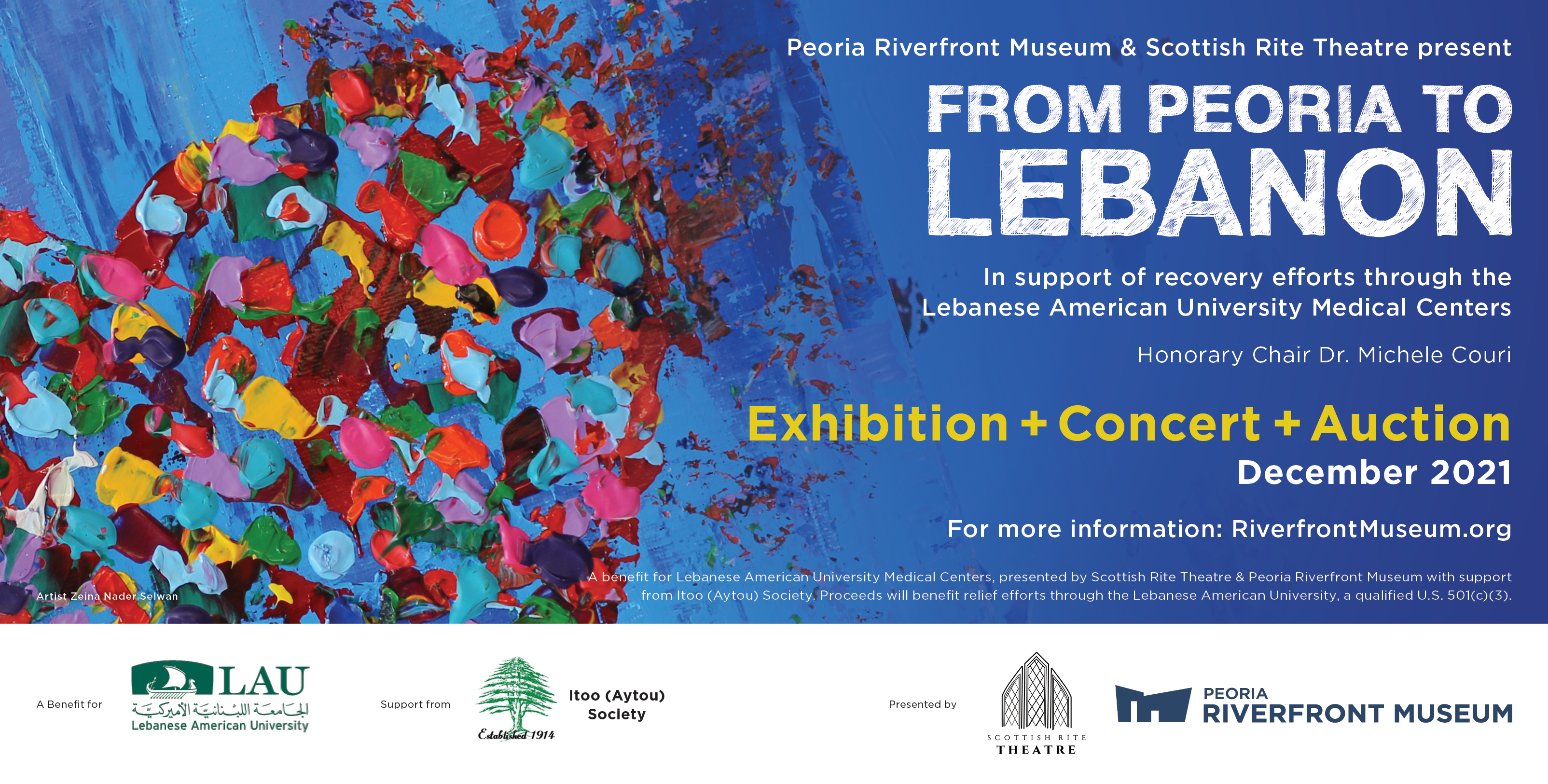 Peoria Riverfront Museum & Scottish Rite Theatre present

FROM PEORIA TO LEBANON

In support of recovery efforts through the Lebanese American University Medical Centers

Honorary Chair Dr. Michele Couri

Exhibition + Concert + Auction

December 2021

For more information: RiverfrontMuseum.org

Artist Zeina Nader Selwan

A benefit for Lebanese American University Medical Centers, presented by Scottish Rite Theatre & Peoria Riverfront Museum with support from Itoo (Aytou) Society. Proceeds will benefit relief efforts through the Lebanese American University, a qualified U.S. 501(c)(3).

A Benefit for

LAU
الجامعة اللبنانية الأميركية
Lebanese American University

Support from

Established 1914

Itoo (Aytou) Society

Presented by

SCOTTISH RITE THEATRE

PEORIA RIVERFRONT MUSEUM